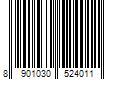 8 901030 524011